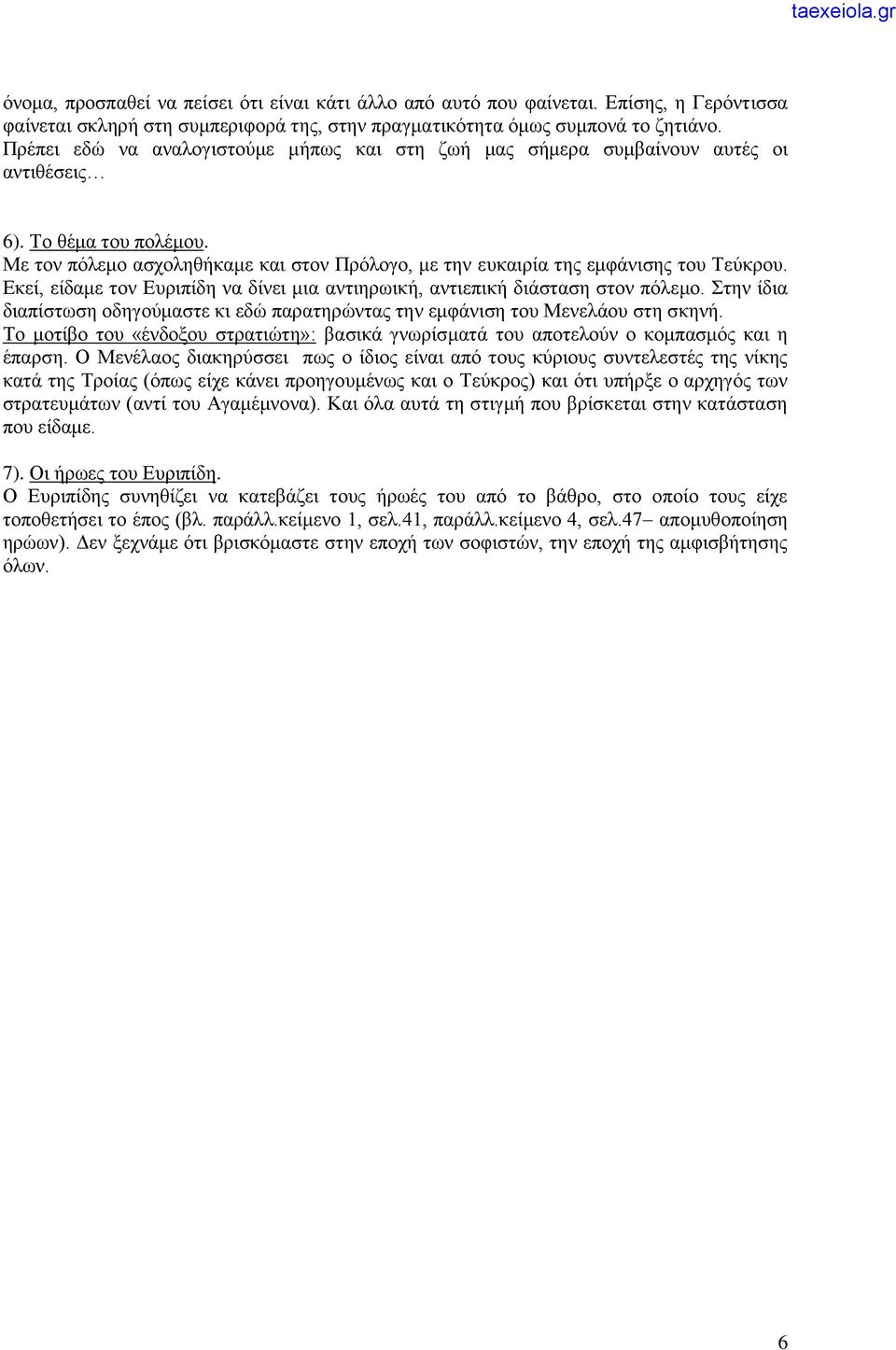 taexeiola.gr

όνομα, προσπαθεί να πείσει ότι είναι κάτι άλλο από αυτό που φαίνεται. Επίσης, η Γερόντισσα φαίνεται σκληρή στη συμπεριφορά της, στην πραγματικότητα όμως συμπονά το ζητιάνο. Πρέπει εδώ να αναλογιστούμε μήπως και στη ζωή μας σήμερα συμβαίνουν αυτές οι αντιθέσεις…

6). Το θέμα του πολέμου.
Με τον πόλεμο ασχοληθήκαμε και στον Πρόλογο, με την ευκαιρία της εμφάνισης του Τεύκρου. Εκεί, είδαμε τον Ευριπίδη να δίνει μια αντιηρωική, αντιεπική διάσταση στον πόλεμο. Στην ίδια διαπίστωση οδηγούμαστε κι εδώ παρατηρώντας την εμφάνιση του Μενελάου στη σκηνή.
Το μοτίβο του «ένδοξου στρατιώτη»: βασικά γνωρίσματά του αποτελούν ο κομπασμός και η έπαρση. Ο Μενέλαος διακηρύσσει πως ο ίδιος είναι από τους κύριους συντελεστές της νίκης κατά της Τροίας (όπως είχε κάνει προηγουμένως και ο Τεύκρος) και ότι υπήρξε ο αρχηγός των στρατευμάτων (αντί του Αγαμέμνονα). Και όλα αυτά τη στιγμή που βρίσκεται στην κατάσταση που είδαμε.

7). Οι ήρωες του Ευριπίδη.
Ο Ευριπίδης συνηθίζει να κατεβάζει τους ήρωές του από το βάθρο, στο οποίο τους είχε τοποθετήσει το έπος (βλ. παράλλ.κείμενο 1, σελ.41, παράλλ.κείμενο 4, σελ.47– απομυθοποίηση ηρώων). Δεν ξεχνάμε ότι βρισκόμαστε στην εποχή των σοφιστών, την εποχή της αμφισβήτησης όλων.

6